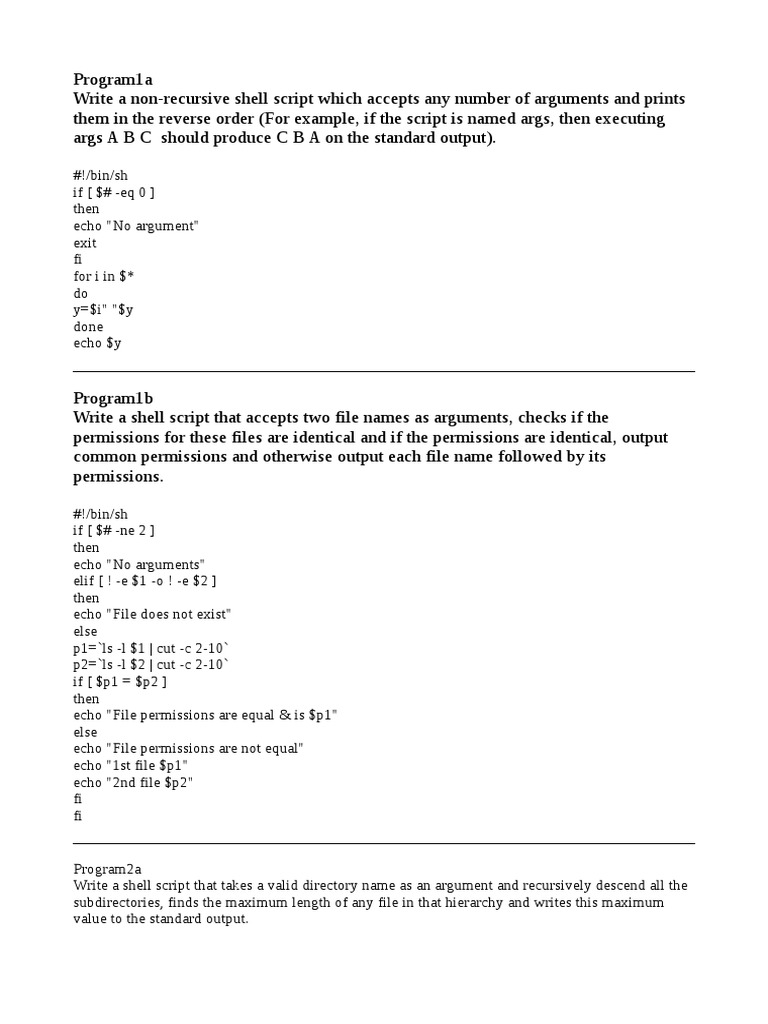 Program1a
Write a non-recursive shell script which accepts any number of arguments and prints them in the reverse order (For example, if the script is named args, then executing args A B C should produce C B A on the standard output).

#!/bin/sh
if [ $# -eq 0 ]
then
echo "No argument"
exit
fi
for i in $*
do
y=$i" "$y
done
echo $y

Program1b
Write a shell script that accepts two file names as arguments, checks if the permissions for these files are identical and if the permissions are identical, output common permissions and otherwise output each file name followed by its permissions.

#!/bin/sh
if [ $# -ne 2 ]
then
echo "No arguments"
elif [ ! -e $1 -o ! -e $2 ]
then
echo "File does not exist"
else
p1=`ls -l $1 | cut -c 2-10`
p2=`ls -l $2 | cut -c 2-10`
if [ $p1 = $p2 ]
then
echo "File permissions are equal & is $p1"
else
echo "File permissions are not equal"
echo "1st file $p1"
echo "2nd file $p2"
fi
fi

Program2a
Write a shell script that takes a valid directory name as an argument and recursively descend all the subdirectories, finds the maximum length of any file in that hierarchy and writes this maximum value to the standard output.